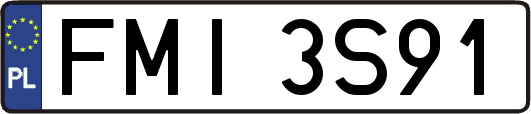 PL
FMI 3S91